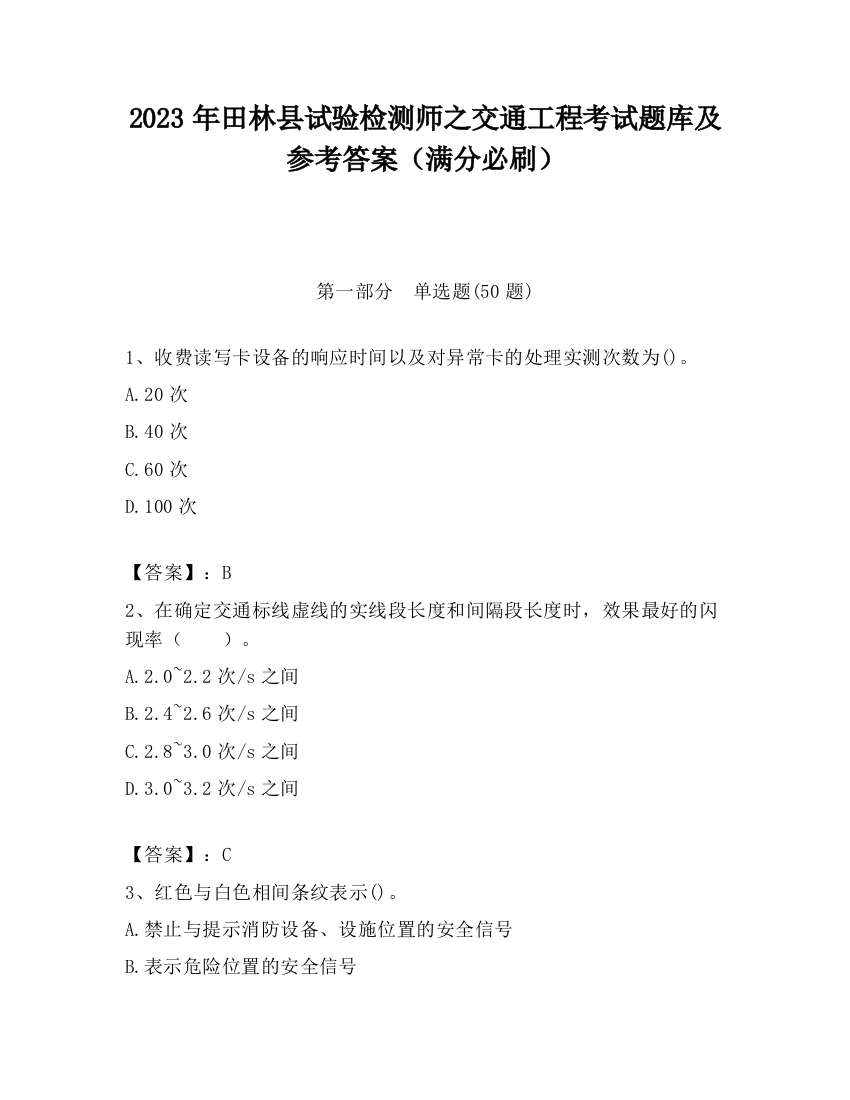 2023 年田林县试验检测师之交通工程考试题库及参考答案（满分必刷）

第一部分　单选题(50 题)

1、收费读写卡设备的响应时间以及对异常卡的处理实测次数为()。

A.20 次

B.40 次

C.60 次

D.100 次

【答案】：B

2、在确定交通标线虚线的实线段长度和间隔段长度时，效果最好的闪现率（　　）。

A.2.0~2.2 次/s 之间

B.2.4~2.6 次/s 之间

C.2.8~3.0 次/s 之间

D.3.0~3.2 次/s 之间

【答案】：C

3、红色与白色相间条纹表示()。

A.禁止与提示消防设备、设施位置的安全信号

B.表示危险位置的安全信号